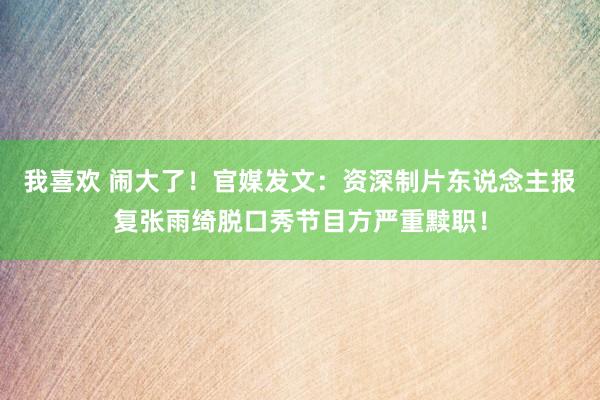 我喜欢 闹大了！官媒发文：资深制片东说念主报复张雨绮脱口秀节目方严重黩职！